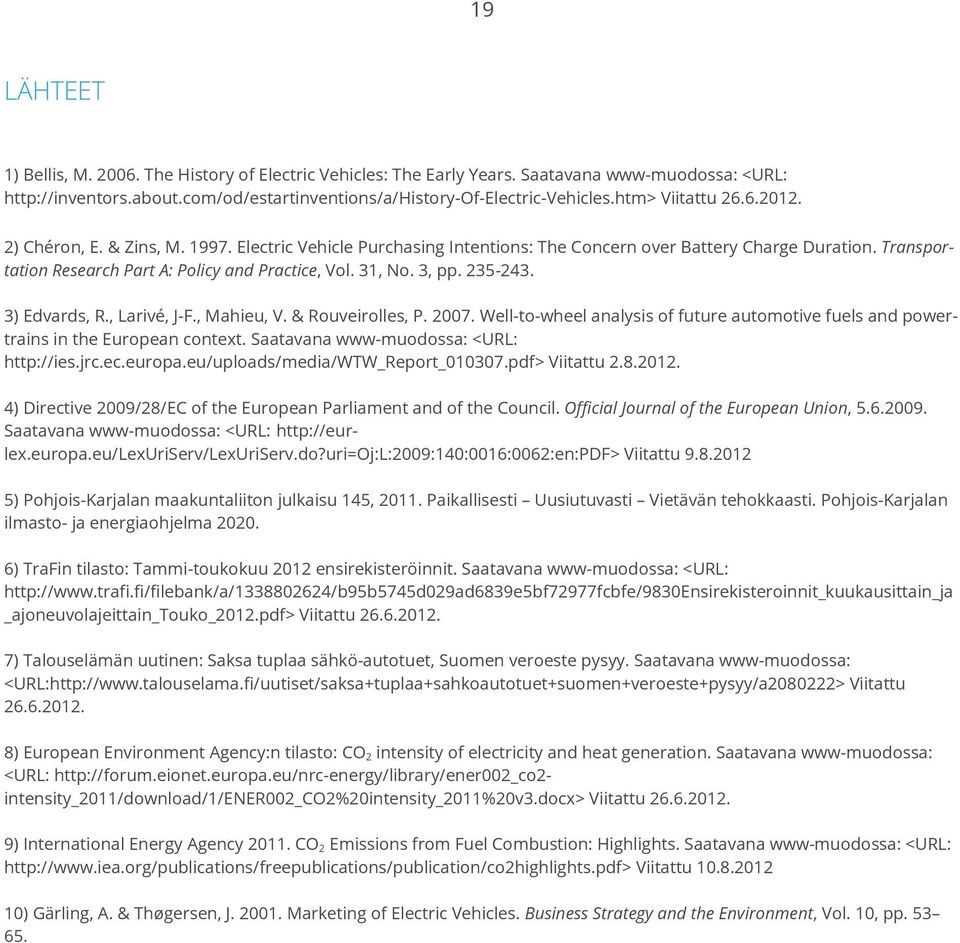 19

LÄHTEET

1) Bellis, M. 2006. The History of Electric Vehicles: The Early Years. Saatavana www-muodossa: <URL: http://inventors.about.com/od/estartinventions/a/History-Of-Electric-Vehicles.htm> Viitattu 26.6.2012.

2) Chéron, E. & Zins, M. 1997. Electric Vehicle Purchasing Intentions: The Concern over Battery Charge Duration. Transportation Research Part A: Policy and Practice, Vol. 31, No. 3, pp. 235-243.

3) Edvards, R., Larivé, J-F., Mahieu, V. & Rouveirolles, P. 2007. Well-to-wheel analysis of future automotive fuels and powertrains in the European context. Saatavana www-muodossa: <URL: http://ies.jrc.ec.europa.eu/uploads/media/WTW_Report_010307.pdf> Viitattu 2.8.2012.

4) Directive 2009/28/EC of the European Parliament and of the Council. Official Journal of the European Union, 5.6.2009. Saatavana www-muodossa: <URL: http://eur-lex.europa.eu/LexUriServ/LexUriServ.do?uri=Oj:L:2009:140:0016:0062:en:PDF> Viitattu 9.8.2012

5) Pohjois-Karjalan maakuntaliiton julkaisu 145, 2011. Paikallisesti – Uusiutuvasti – Vietävän tehokkaasti. Pohjois-Karjalan ilmasto- ja energiaohjelma 2020.

6) TraFin tilasto: Tammi-toukokuu 2012 ensirekisteröinnit. Saatavana www-muodossa: <URL: http://www.trafi.fi/filebank/a/1338802624/b95b5745d029ad6839e5bf72977fcbfe/9830Ensirekisteroinnit_kuukausittain_ja_ajoneuvolajeittain_Touko_2012.pdf> Viitattu 26.6.2012.

7) Talouselämän uutinen: Saksa tuplaa sähkö-autotuet, Suomen veroeste pysyy. Saatavana www-muodossa: <URL:http://www.talouselama.fi/uutiset/saksa+tuplaa+sahkoautotuet+suomen+veroeste+pysyy/a2080222> Viitattu 26.6.2012.

8) European Environment Agency:n tilasto: $CO_2$ intensity of electricity and heat generation. Saatavana www-muodossa: <URL: http://forum.eionet.europa.eu/nrc-energy/library/ener002_co2-intensity_2011/download/1/ENER002_CO2%20intensity_2011%20v3.docx> Viitattu 26.6.2012.

9) International Energy Agency 2011. $CO_2$ Emissions from Fuel Combustion: Highlights. Saatavana www-muodossa: <URL: http://www.iea.org/publications/freepublications/publication/co2highlights.pdf> Viitattu 10.8.2012

10) Gärling, A. & Thøgersen, J. 2001. Marketing of Electric Vehicles. Business Strategy and the Environment, Vol. 10, pp. 53–65.